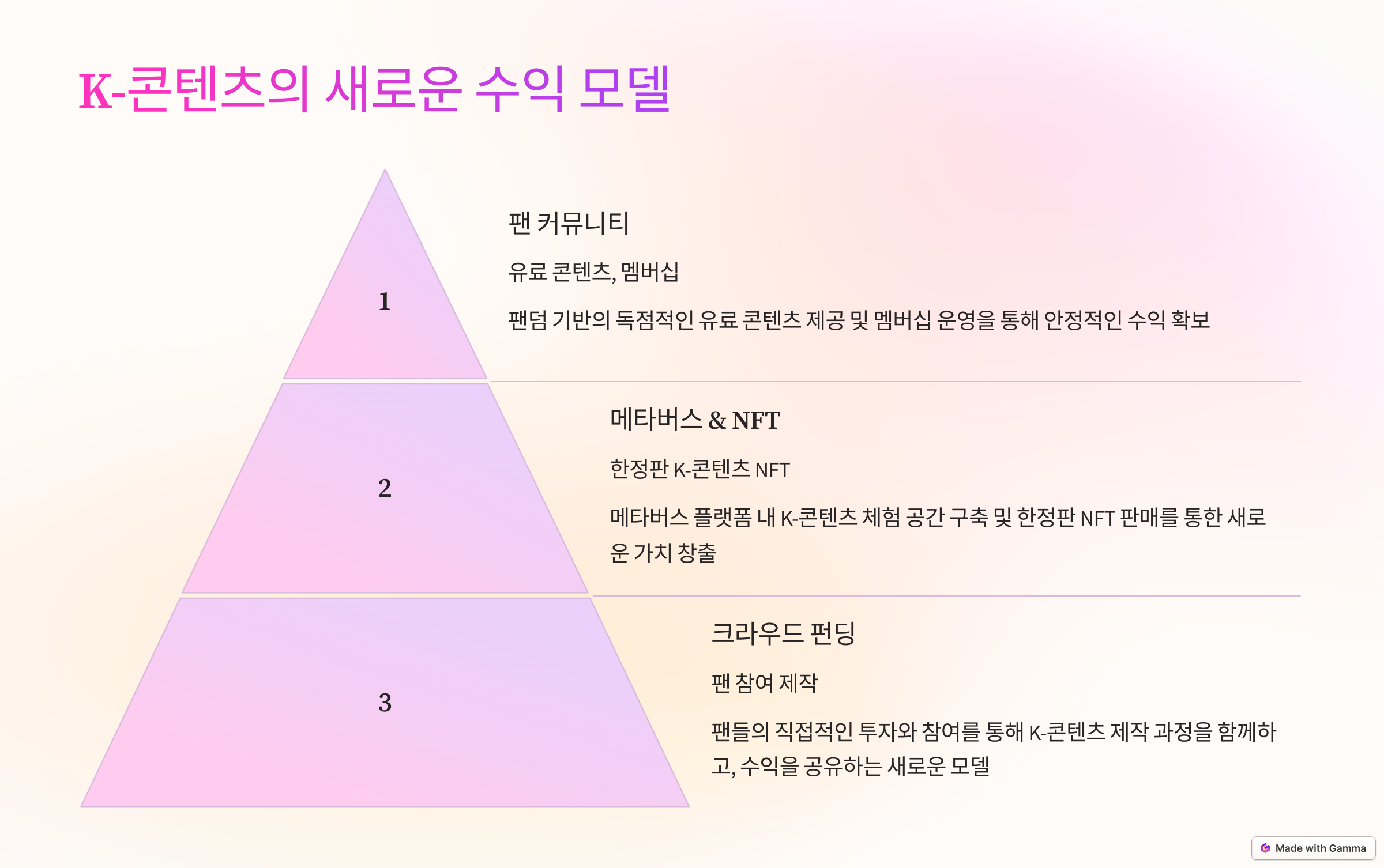 K-콘텐츠의 새로운 수익 모델

1

팬 커뮤니티

유료 콘텐츠, 멤버십

팬덤 기반의 독점적인 유료 콘텐츠 제공 및 멤버십 운영을 통해 안정적인 수익 확보

2

메타버스 & NFT

한정판 K-콘텐츠 NFT

메타버스 플랫폼 내 K-콘텐츠 체험 공간 구축 및 한정판 NFT 판매를 통한 새로운 가치 창출

3

크라우드 펀딩

팬 참여 제작

팬들의 직접적인 투자와 참여를 통해 K-콘텐츠 제작 과정을 함께하고, 수익을 공유하는 새로운 모델

Made with Gamma